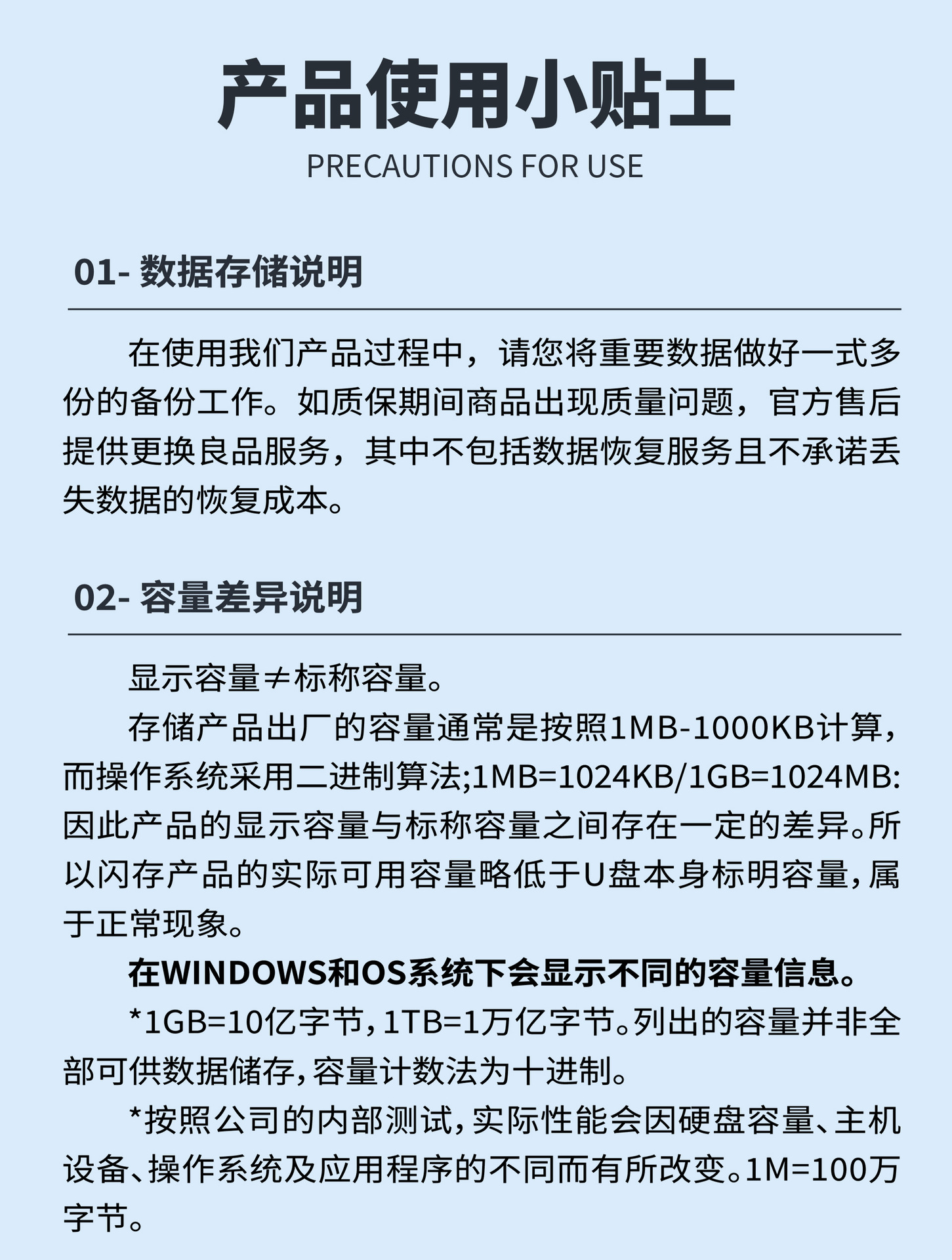 产品使用小贴士
PRECAUTIONS FOR USE

01- 数据存储说明

在使用我们产品过程中，请您将重要数据做好一式多份的备份工作。如质保期间商品出现质量问题，官方售后提供更换良品服务，其中不包括数据恢复服务且不承诺丢失数据的恢复成本。

02- 容量差异说明

显示容量≠标称容量。

存储产品出厂的容量通常是按照1MB-1000KB计算，而操作系统采用二进制算法;1MB=1024KB/1GB=1024MB:因此产品的显示容量与标称容量之间存在一定的差异。所以闪存产品的实际可用容量略低于U盘本身标明容量，属于正常现象。

在WINDOWS和OS系统下会显示不同的容量信息。

*1GB=10亿字节，1TB=1万亿字节。列出的容量并非全部可供数据储存，容量计数法为十进制。

*按照公司的内部测试，实际性能会因硬盘容量、主机设备、操作系统及应用程序的不同而有所改变。1M=100万字节。